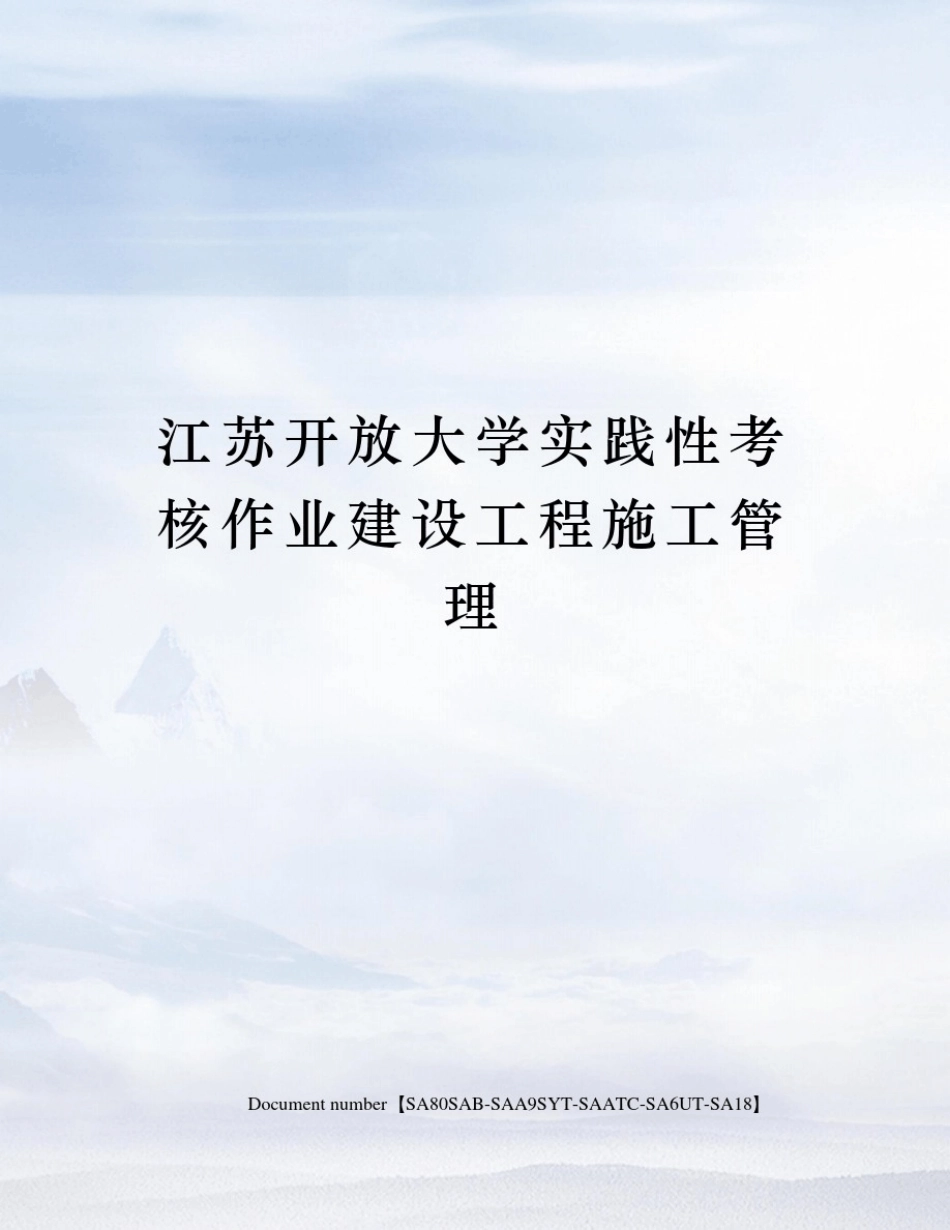 江苏开放大学实践性考核作业建设工程施工管理

Document number【SA80SAB-SAA9SYT-SAATC-SA6UT-SA18】